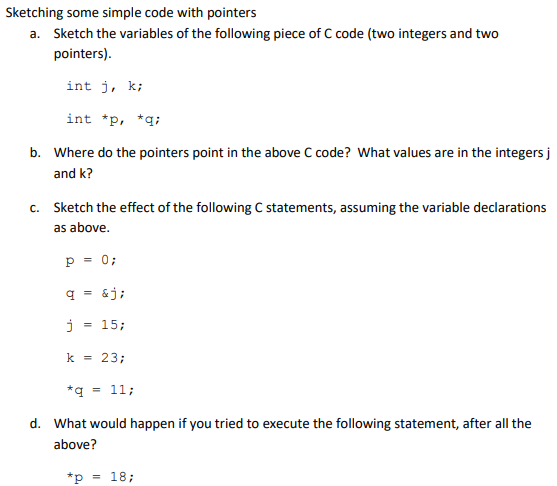 Sketching some simple code with pointers

a. Sketch the variables of the following piece of C code (two integers and two pointers).

int j, k;

int *p, *q;

b. Where do the pointers point in the above C code? What values are in the integers j and k?

c. Sketch the effect of the following C statements, assuming the variable declarations as above.

p = 0;

q = &j;

j = 15;

k = 23;

*q = 11;

d. What would happen if you tried to execute the following statement, after all the above?

*p = 18;